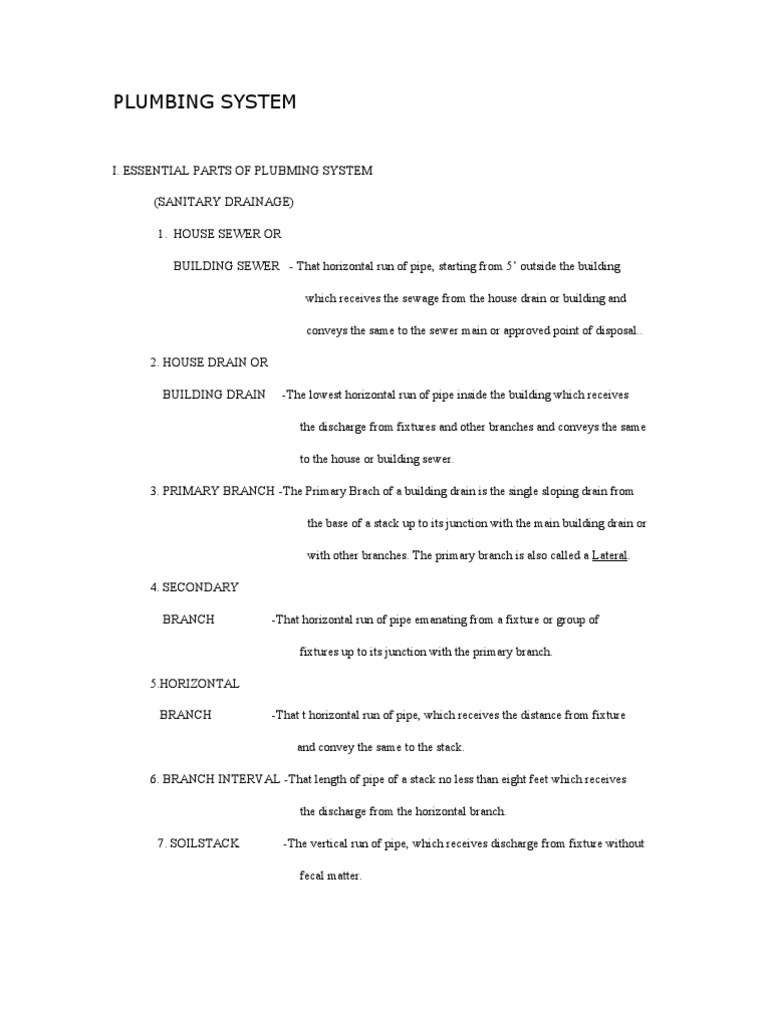 PLUMBING SYSTEM

I. ESSENTIAL PARTS OF PLUBMING SYSTEM

(SANITARY DRAINAGE)

1. HOUSE SEWER OR

BUILDING SEWER - That horizontal run of pipe, starting from 5' outside the building which receives the sewage from the house drain or building and conveys the same to the sewer main or approved point of disposal..

2. HOUSE DRAIN OR

BUILDING DRAIN -The lowest horizontal run of pipe inside the building which receives the discharge from fixtures and other branches and conveys the same to the house or building sewer.

3. PRIMARY BRANCH -The Primary Brach of a building drain is the single sloping drain from the base of a stack up to its junction with the main building drain or with other branches. The primary branch is also called a Lateral.

4. SECONDARY

BRANCH -That horizontal run of pipe emanating from a fixture or group of fixtures up to its junction with the primary branch.

5.HORIZONTAL

BRANCH -That t horizontal run of pipe, which receives the distance from fixture and convey the same to the stack.

6. BRANCH INTERVAL -That length of pipe of a stack no less than eight feet which receives the discharge from the horizontal branch.

7. SOILSTACK -The vertical run of pipe, which receives discharge from fixture without fecal matter.